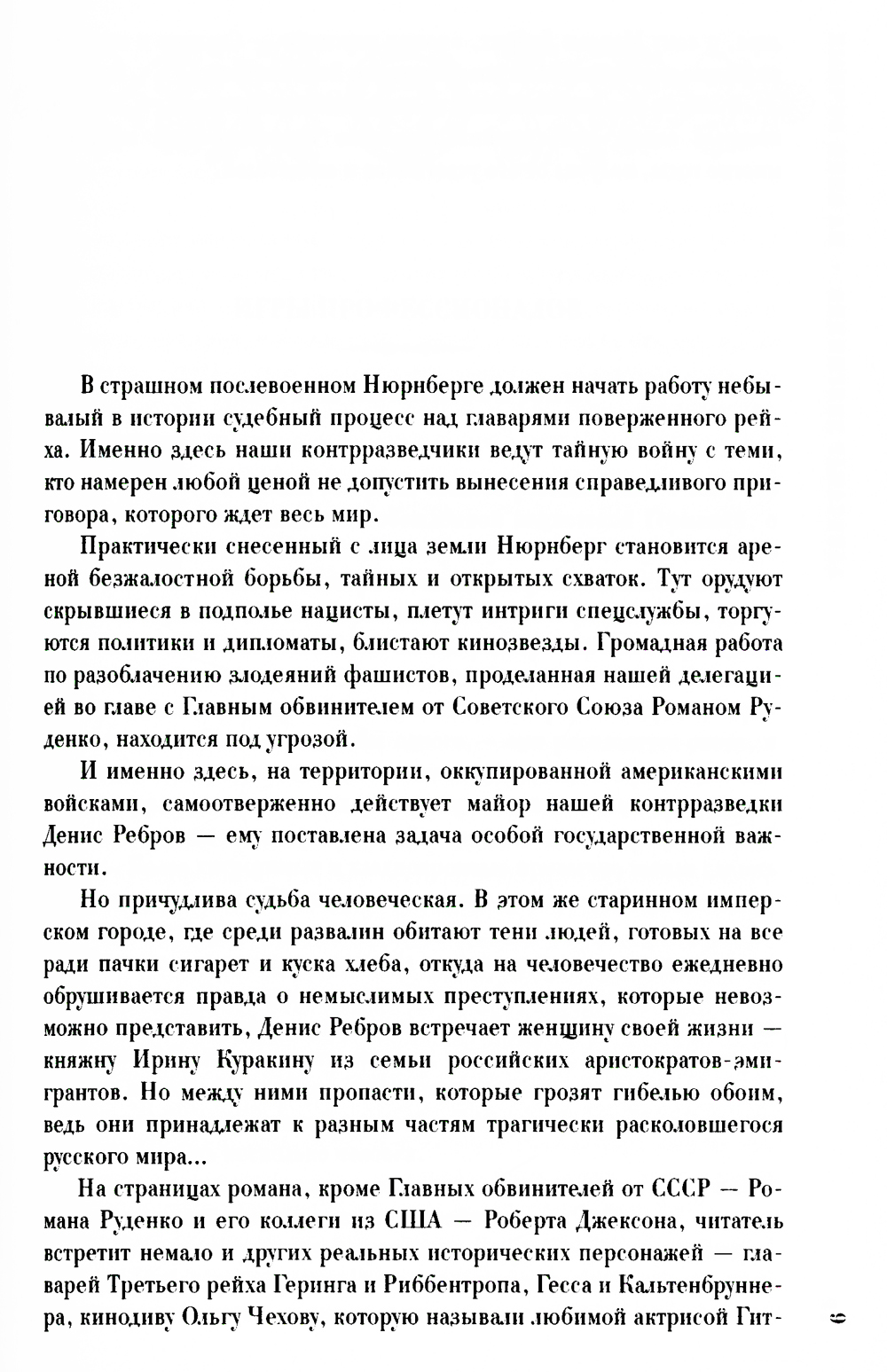 В страшном послевоенном Нюрнберге должен начать работу небывалый в истории судебный процесс над главарями поверженного рейха. Именно здесь наши контрразведчики ведут тайную войну с теми, кто намерен любой ценой не допустить вынесения справедливого приговора, которого ждет весь мир.

Практически снесенный с лица земли Нюрнберг становится ареной безжалостной борьбы, тайных и открытых схваток. Тут орудуют скрывшиеся в подполье нацисты, плетут интриги спецслужбы, торгуются политики и дипломаты, блистают кинозвезды. Громадная работа по разоблачению злодеяний фашистов, проделанная нашей делегацией во главе с Главным обвинителем от Советского Союза Романом Руденко, находится под угрозой.

И именно здесь, на территории, оккупированной американскими войсками, самоотверженно действует майор нашей контрразведки Денис Ребров — ему поставлена задача особой государственной важности.

Но причудлива судьба человеческая. В этом же старинном имперском городе, где среди развалин обитают тени людей, готовых на все ради пачки сигарет и куска хлеба, откуда на человечество ежедневно обрушивается правда о немыслимых преступлениях, которые невозможно представить, Денис Ребров встречает женщину своей жизни — княжну Ирину Куракину из семьи российских аристократов-эмигрантов. Но между ними пропасти, которые грозят гибелью обоим, ведь они принадлежат к разным частям трагически расколовшегося русского мира...

На страницах романа, кроме Главных обвинителей от СССР — Романа Руденко и его коллеги из США — Роберта Джексона, читатель встретит немало и других реальных исторических персонажей — главарей Третьего рейха Геринга и Риббентропа, Гесса и Кальтенбруннера, кинодиву Ольгу Чехову, которую называли любимой актрисой Гит-

6